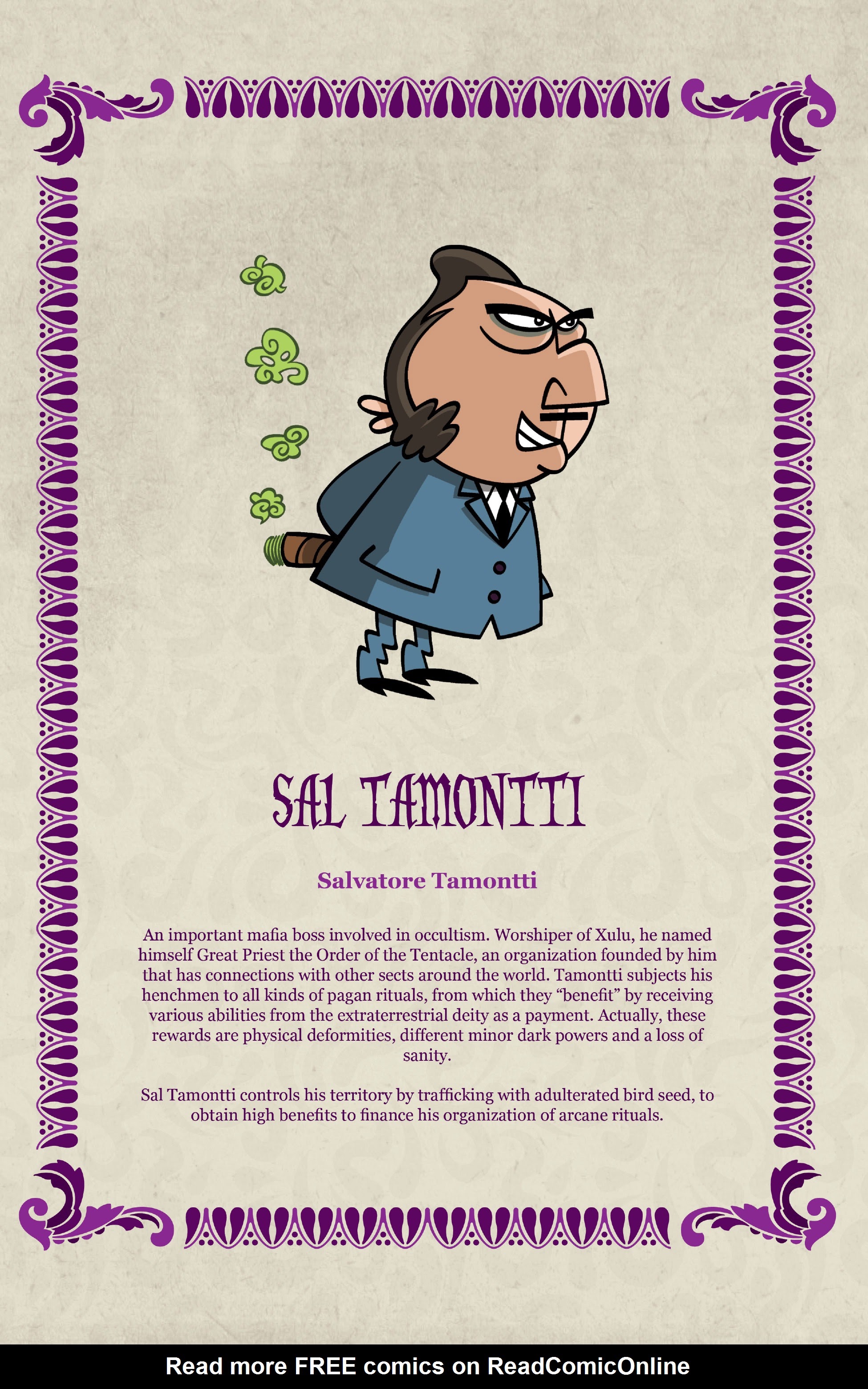 SAL TAMONTTI

Salvatore Tamontti

An important mafia boss involved in occultism. Worshiper of Xulu, he named himself Great Priest the Order of the Tentacle, an organization founded by him that has connections with other sects around the world. Tamontti subjects his henchmen to all kinds of pagan rituals, from which they "benefit" by receiving various abilities from the extraterrestrial deity as a payment. Actually, these rewards are physical deformities, different minor dark powers and a loss of sanity.

Sal Tamontti controls his territory by trafficking with adulterated bird seed, to obtain high benefits to finance his organization of arcane rituals.

Read more FREE comics on ReadComicOnline